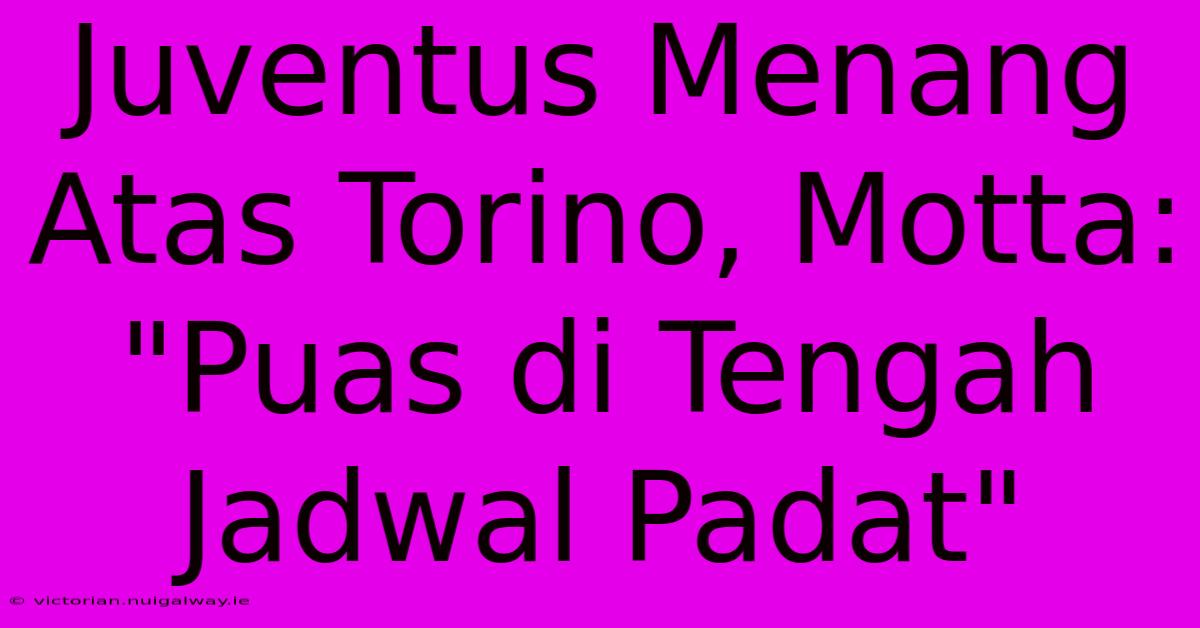 Juventus Menang Atas Torino, Motta: "Puas di Tengah Jadwal Padat"

© victorian.nuigalway.ie